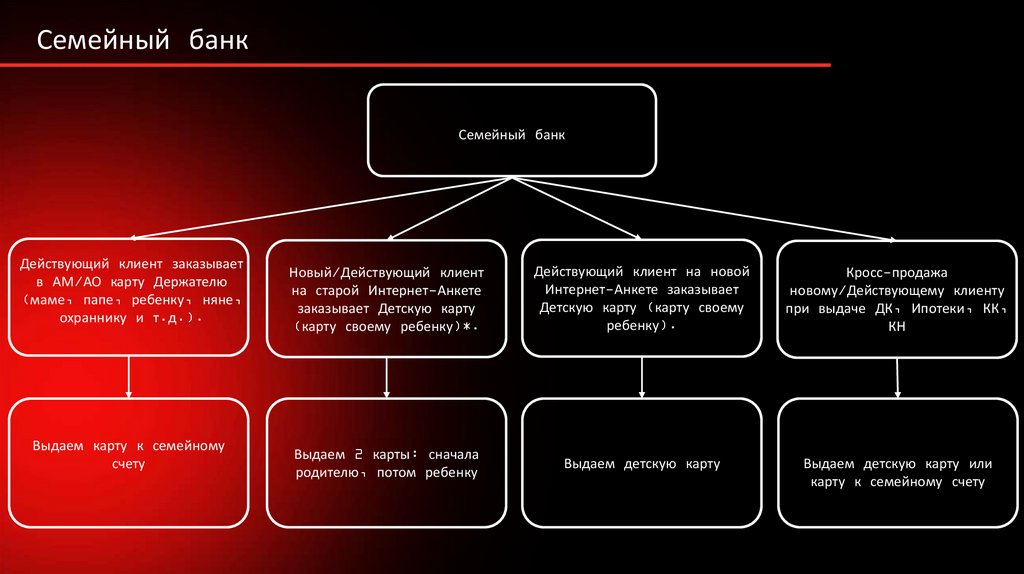 Семейный банк

Семейный банк

Действующий клиент заказывает в АМ/АО карту Держателю (маме, папе, ребенку, няне, охраннику и т.д.).

Новый/Действующий клиент на старой Интернет-Анкете заказывает Детскую карту (карту своему ребенку)*.

Действующий клиент на новой Интернет-Анкете заказывает Детскую карту (карту своему ребенку).

Кросс-продажа новому/Действующему клиенту при выдаче ДК, Ипотеки, КК, КН

Выдаем карту к семейному счету

Выдаем 2 карты: сначала родителю, потом ребенку

Выдаем детскую карту

Выдаем детскую карту или карту к семейному счету